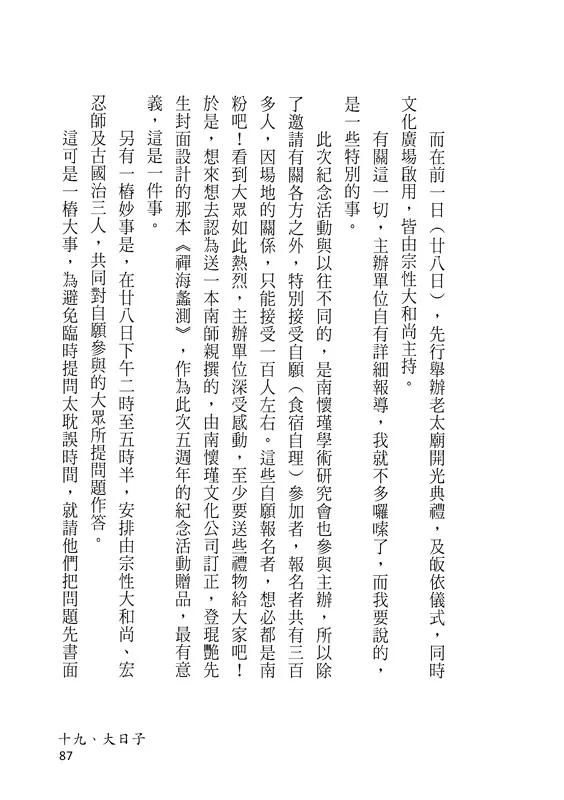 而在前一日（廿八日），先行舉辦老太廟開光典禮，及皈依儀式，同時文化廣場啟用，皆由宗性大和尚主持。

有關這一切，主辦單位自有詳細報導，我就不多囉嗦了，而我要說的，是一些特別的事。

此次紀念活動與以往不同的，是南懷瑾學術研究會也參與主辦，所以除了邀請有關各方之外，特別接受自願（食宿自理）參加者，報名者共有三百多人，因場地的關係，只能接受一百人左右。這些自願報名者，想必都是南粉吧！看到大眾如此熱烈，主辦單位深受感動，至少要送些禮物給大家吧！於是，想來想去認為送一本南師親撰的，由南懷瑾文化公司訂正，登琨艷先生封面設計的那本《禪海蠡測》，作為此次五週年的紀念活動贈品，最有意義，這是一件事。

另有一樁妙事是，在廿八日下午二時至五時半，安排由宗性大和尚、宏忍師及古國治三人，共同對自願參與的大眾所提問題作答。

這可是一樁大事，為避免臨時提問太耽誤時間，就請他們把問題先書面

十九、大日子
87